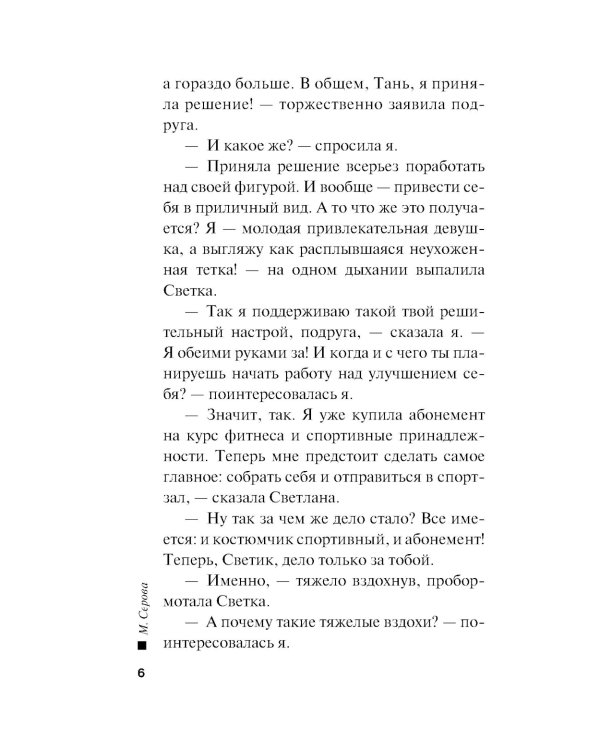 а гораздо больше. В общем, Тань, я приняла решение! — торжественно заявила подруга.

— И какое же? — спросила я.

— Приняла решение всерьез поработать над своей фигурой. И вообще — привести себя в приличный вид. А то что же это получается? Я — молодая привлекательная девушка, а выгляжу как расплывшаяся неухоженная тетка! — на одном дыхании выпалила Светка.

— Так я поддерживаю такой твой решительный настрой, подруга, — сказала я. — Я обеими руками за! И когда и с чего ты планируешь начать работу над улучшением себя? — поинтересовалась я.

— Значит, так. Я уже купила абонемент на курс фитнеса и спортивные принадлежности. Теперь мне предстоит сделать самое главное: собрать себя и отправиться в спортзал, — сказала Светлана.

— Ну так за чем же дело стало? Все имеется: и костюмчик спортивный, и абонемент! Теперь, Светик, дело только за тобой.

— Именно, — тяжело вздохнув, пробормотала Светка.

— А почему такие тяжелые вздохи? — поинтересовалась я.

М. Серова

6